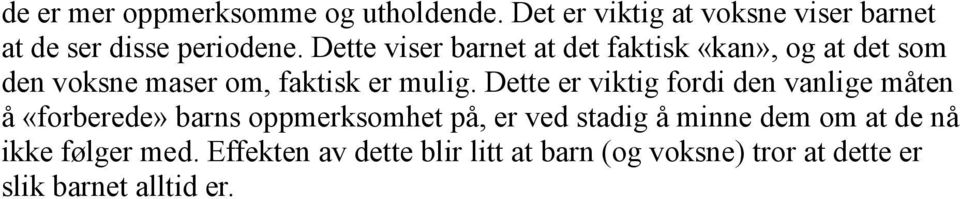 de er mer oppmerksomme og utholdende. Det er viktig at voksne viser barnet at de ser disse periodene. Dette viser barnet at det faktisk «kan», og at det som den voksne maser om, faktisk er mulig. Dette er viktig fordi den vanlige måten å «forberede» barns oppmerksomhet på, er ved stadig å minne dem om at de nå ikke følger med. Effekten av dette blir litt at barn (og voksne) tror at dette er slik barnet alltid er.